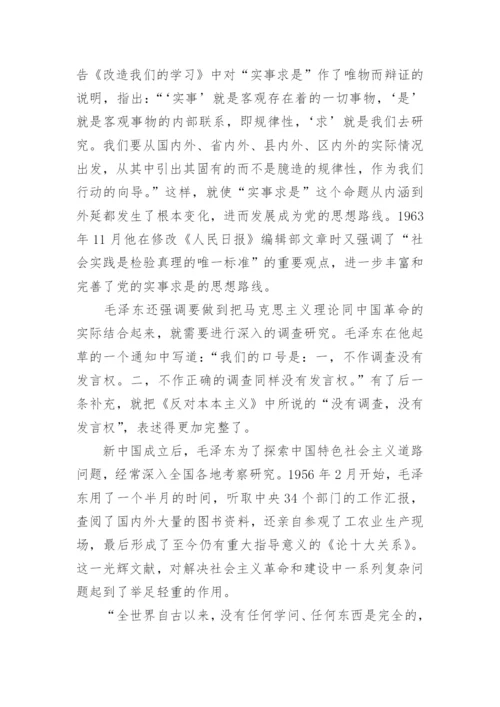 告《改造我们的学习》中对“实事求是”作了唯物而辩证的说明，指出：“‘实事’就是客观存在着的一切事物，‘是’就是客观事物的内部联系，即规律性，‘求’就是我们去研究。我们要从国内外、省内外、县内外、区内外的实际情况出发，从其中引出其固有的而不是臆造的规律性，作为我们行动的向导。”这样，就使“实事求是”这个命题从内涵到外延都发生了根本变化，进而发展成为党的思想路线。1963年11月他在修改《人民日报》编辑部文章时又强调了“社会实践是检验真理的唯一标准”的重要观点，进一步丰富和完善了党的实事求是的思想路线。

毛泽东还强调要做到把马克思主义理论同中国革命的实际结合起来，就需要进行深入的调查研究。毛泽东在他起草的一个通知中写道：“我们的口号是：一，不作调查没有发言权。二，不作正确的调查同样没有发言权。”有了后一条补充，就把《反对本本主义》中所说的“没有调查，没有发言权”，表述得更加完整了。

新中国成立后，毛泽东为了探索中国特色社会主义道路问题，经常深入全国各地考察研究。1956年2月开始，毛泽东用了一个半月的时间，听取中央34个部门的工作汇报，查阅了国内外大量的图书资料，还亲自参观了工农业生产现场，最后形成了至今仍有重大指导意义的《论十大关系》。这一光辉文献，对解决社会主义革命和建设中一系列复杂问题起到了举足轻重的作用。

“全世界自古以来，没有任何学问、任何东西是完全的，